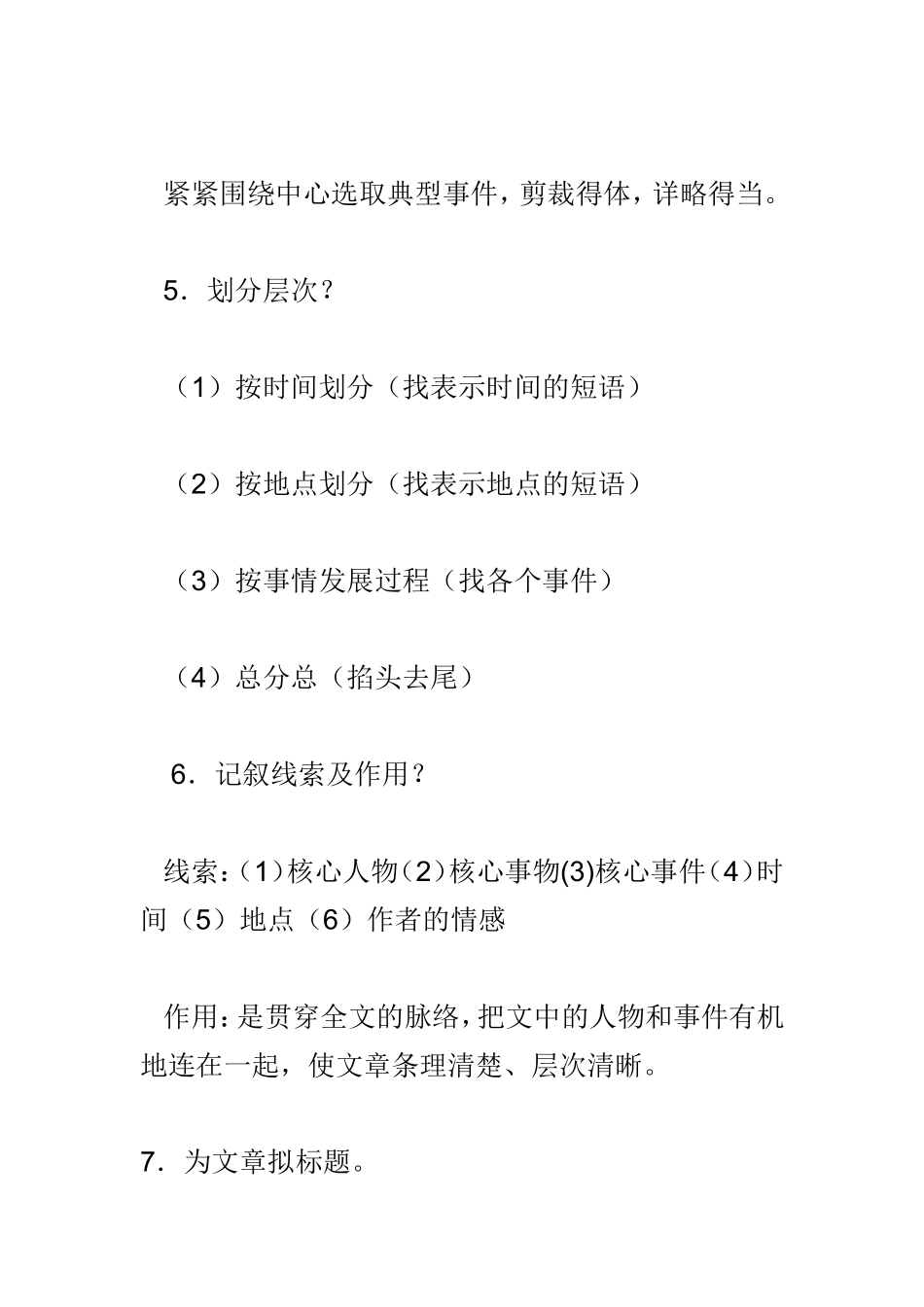 紧紧围绕中心选取典型事件，剪裁得体，详略得当。

5．划分层次？

（1）按时间划分（找表示时间的短语）

（2）按地点划分（找表示地点的短语）

（3）按事情发展过程（找各个事件）

（4）总分总（掐头去尾）

6．记叙线索及作用？

线索：（1）核心人物（2）核心事物(3)核心事件（4）时间（5）地点（6）作者的情感

作用：是贯穿全文的脉络，把文中的人物和事件有机地连在一起，使文章条理清楚、层次清晰。

7．为文章拟标题。